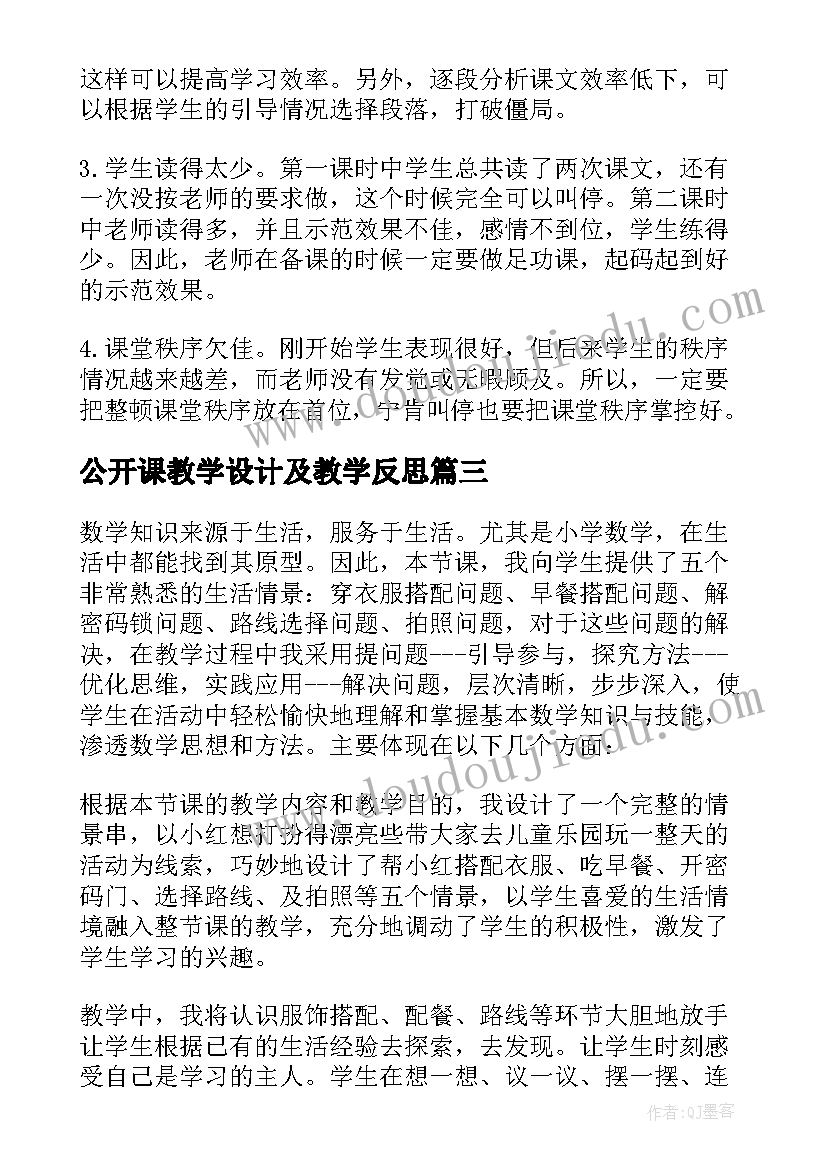 这样可以提高学习效率。另外，逐段分析课文效率低下，可以根据学生的引导情况选择段落，打破僵局。

3.学生读得太少。第一课时中学生总共读了两次课文，还有一次没按老师的要求做，这个时候完全可以叫停。第二课时中老师读得多，并且示范效果不佳，感情不到位，学生练得少。因此，老师在备课的时候一定要做足功课，起码起到好的示范效果。

4.课堂秩序欠佳。刚开始学生表现很好，但后来学生的秩序情况越来越差，而老师没有发觉或无暇顾及。所以，一定要把整顿课堂秩序放在首位，宁肯叫停也要把课堂秩序掌控好。

公开课教学设计及教学反思篇三

数学知识来源于生活，服务于生活。尤其是小学数学，在生活中都能找到其原型。因此，本节课，我向学生提供了五个非常熟悉的生活情景：穿衣服搭配问题、早餐搭配问题、解密码锁问题、路线选择问题、拍照问题，对于这些问题的解决，在教学过程中我采用提问题---引导参与，探究方法---优化思维，实践应用---解决问题，层次清晰，步步深入，使学生在活动中轻松愉快地理解和掌握基本数学知识与技能，渗透数学思想和方法。主要体现在以下几个方面：

根据本节课的教学内容和教学目的，我设计了一个完整的情景串，以小红想打扮得漂亮些带大家去儿童乐园玩一整天的活动为线索，巧妙地设计了帮小红搭配衣服、吃早餐、开密码门、选择路线、及拍照等五个情景，以学生喜爱的生活情境融入整节课的教学，充分地调动了学生的积极性，激发了学生学习的兴趣。

教学中，我将认识服饰搭配、配餐、路线等环节大胆地放手让学生根据已有的生活经验去探索，去发现。让学生时刻感受自己是学习的主人。学生在想一想、议一议、摆一摆、连

www.doudoujiedu.com

作者:QJ墨客